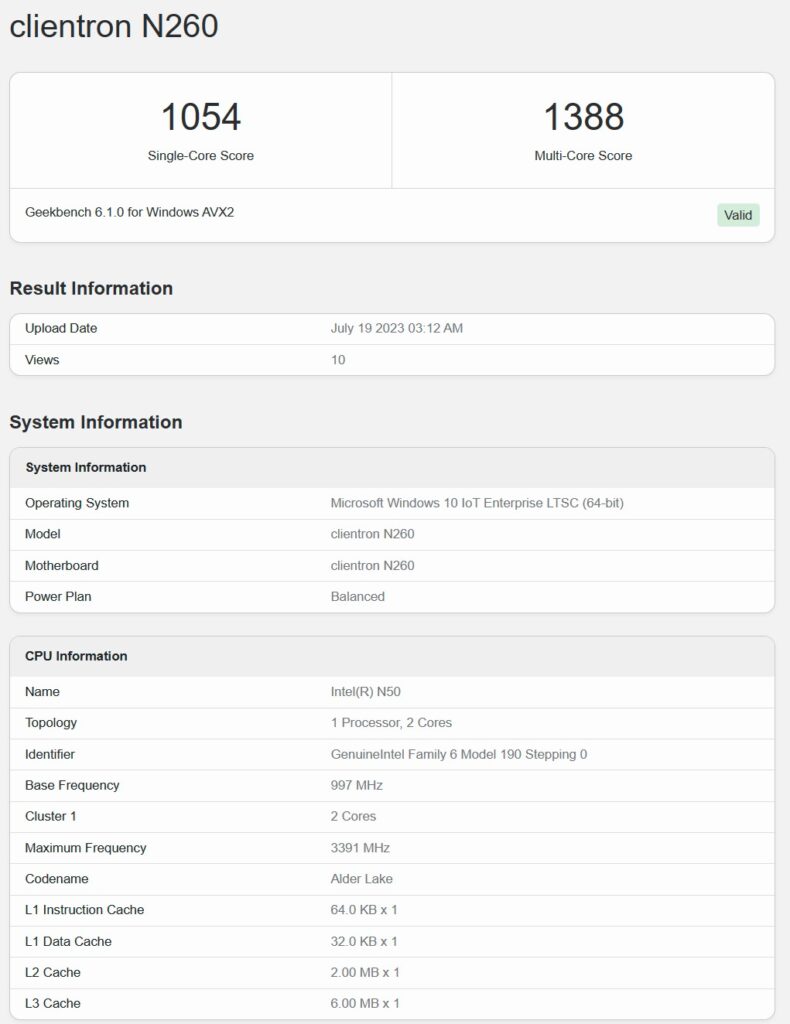 clientron N260

1054
Single-Core Score

1388
Multi-Core Score

Geekbench 6.1.0 for Windows AVX2

Valid

Result Information

| Upload Date | July 19 2023 03:12 AM |
|---|---|
| Views | 10 |

System Information

| System Information | |
|---|---|
| Operating System | Microsoft Windows 10 IoT Enterprise LTSC (64-bit) |
| Model | clientron N260 |
| Motherboard | clientron N260 |
| Power Plan | Balanced |

| CPU Information | |
|---|---|
| Name | Intel(R) N50 |
| Topology | 1 Processor, 2 Cores |
| Identifier | GenuineIntel Family 6 Model 190 Stepping 0 |
| Base Frequency | 997 MHz |
| Cluster 1 | 2 Cores |
| Maximum Frequency | 3391 MHz |
| Codename | Alder Lake |
| L1 Instruction Cache | 64.0 KB x 1 |
| L1 Data Cache | 32.0 KB x 1 |
| L2 Cache | 2.00 MB x 1 |
| L3 Cache | 6.00 MB x 1 |